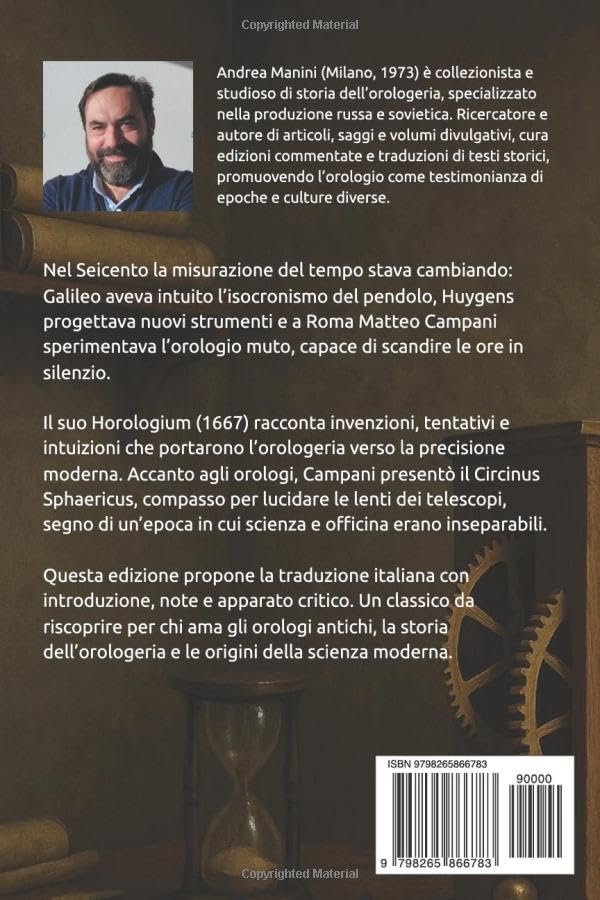 Copyrighted Material

Andrea Manini (Milano, 1973) è collezionista e studioso di storia dell'orologeria, specializzato nella produzione russa e sovietica. Ricercatore e autore di articoli, saggi e volumi divulgativi, cura edizioni commentate e traduzioni di testi storici, promuovendo l'orologio come testimonianza di epoche e culture diverse.

Nel Seicento la misurazione del tempo stava cambiando: Galileo aveva intuito l'isocronismo del pendolo, Huygens progettava nuovi strumenti e a Roma Matteo Campani sperimentava l'orologio muto, capace di scandire le ore in silenzio.

Il suo Horologium (1667) racconta invenzioni, tentativi e intuizioni che portarono l'orologeria verso la precisione moderna. Accanto agli orologi, Campani presentò il Circinus Sphaericus, compasso per lucidare le lenti dei telescopi, segno di un'epoca in cui scienza e officina erano inseparabili.

Questa edizione propone la traduzione italiana con introduzione, note e apparato critico. Un classico da riscoprire per chi ama gli orologi antichi, la storia dell'orologeria e le origini della scienza moderna.

ISBN 9798265866783

90000

9 798265 866783

Copyrighted Material